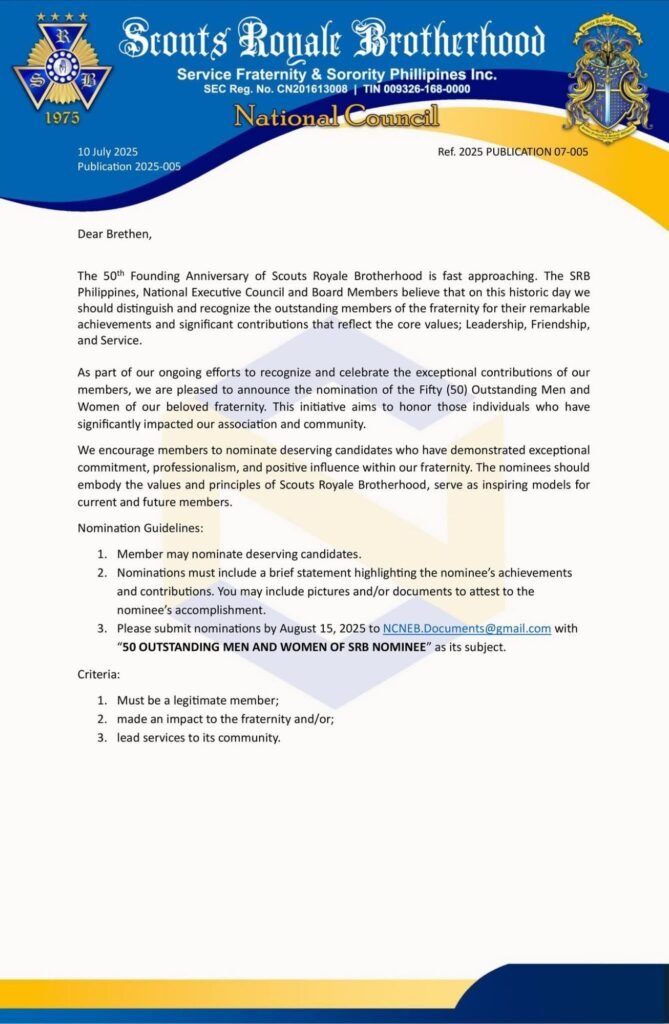 R
S B
1975

Scouts Royale Brotherhood
Service Fraternity & Sorority Phillipines Inc.
SEC Reg. No. CN201613008 | TIN 009326-168-0000
National Council

10 July 2025
Publication 2025-005

Ref. 2025 PUBLICATION 07-005

Dear Brethen,

The 50$^{th}$ Founding Anniversary of Scouts Royale Brotherhood is fast approaching. The SRB Philippines, National Executive Council and Board Members believe that on this historic day we should distinguish and recognize the outstanding members of the fraternity for their remarkable achievements and significant contributions that reflect the core values; Leadership, Friendship, and Service.

As part of our ongoing efforts to recognize and celebrate the exceptional contributions of our members, we are pleased to announce the nomination of the Fifty (50) Outstanding Men and Women of our beloved fraternity. This initiative aims to honor those individuals who have significantly impacted our association and community.

We encourage members to nominate deserving candidates who have demonstrated exceptional commitment, professionalism, and positive influence within our fraternity. The nominees should embody the values and principles of Scouts Royale Brotherhood, serve as inspiring models for current and future members.

Nomination Guidelines:

1. Member may nominate deserving candidates.
2. Nominations must include a brief statement highlighting the nominee's achievements and contributions. You may include pictures and/or documents to attest to the nominee's accomplishment.
3. Please submit nominations by August 15, 2025 to NCNEB.Documents@gmail.com with "50 OUTSTANDING MEN AND WOMEN OF SRB NOMINEE" as its subject.

Criteria:

1. Must be a legitimate member;
2. made an impact to the fraternity and/or;
3. lead services to its community.